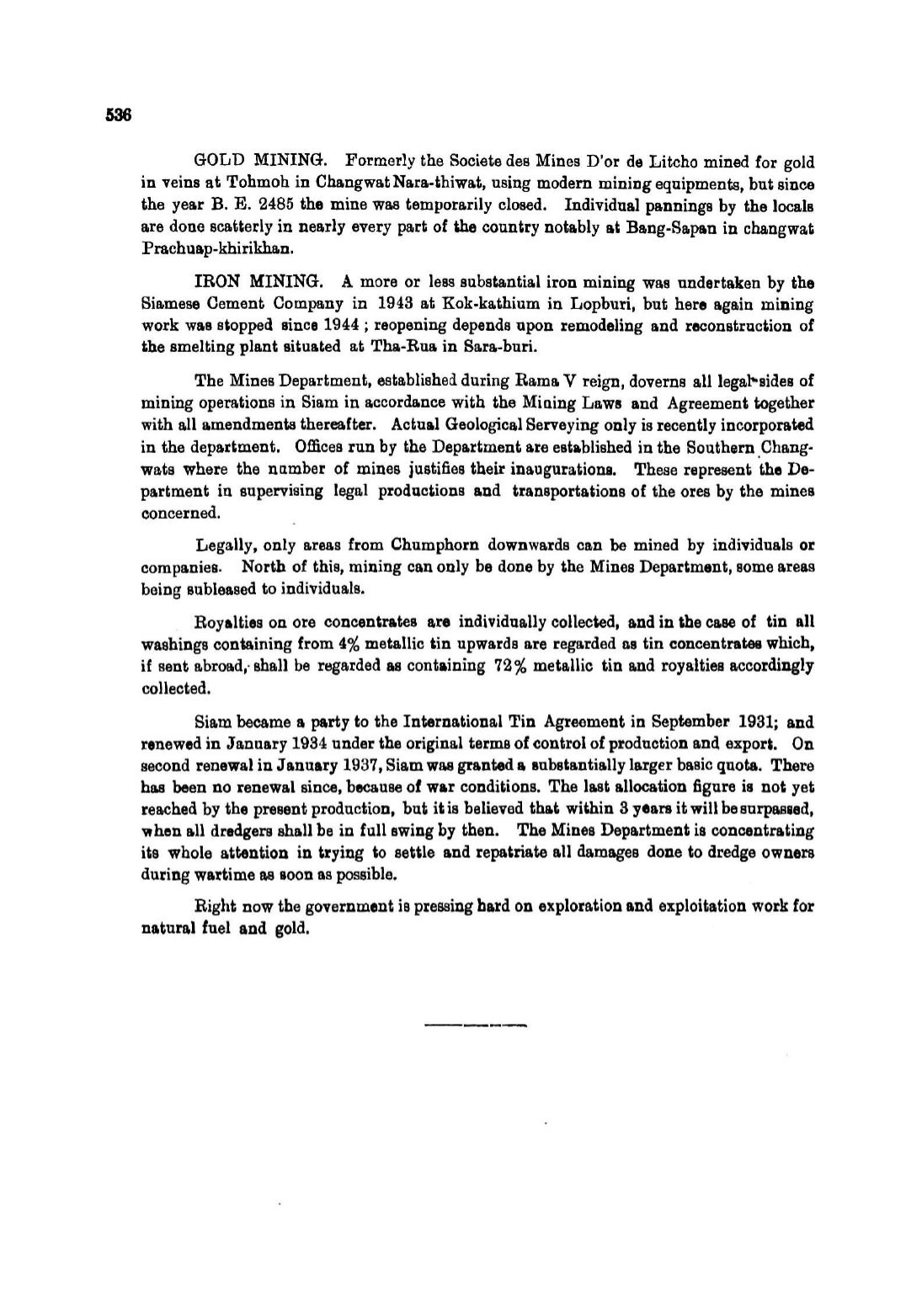 536

GOLD MINING. Formerly the Societe des Mines D'or de Litcho mined for gold in veins at Tohmoh in Changwat Nara-thiwat, using modern mining equipments, but since the year B. E. 2485 the mine was temporarily closed. Individual pannings by the locals are done scatterly in nearly every part of the country notably at Bang-Sapan in changwat Prachuap-khirikhan.

IRON MINING. A more or less substantial iron mining was undertaken by the Siamese Cement Company in 1943 at Kok-kathium in Lopburi, but here again mining work was stopped since 1944 ; reopening depends upon remodeling and reconstruction of the smelting plant situated at Tha-Rua in Sara-buri.

The Mines Department, established during Rama V reign, doverns all legal sides of mining operations in Siam in accordance with the Mining Laws and Agreement together with all amendments thereafter. Actual Geological Serveying only is recently incorporated in the department. Offices run by the Department are established in the Southern Changwats where the number of mines justifies their inaugurations. These represent the Department in supervising legal productions and transportations of the ores by the mines concerned.

Legally, only areas from Chumphorn downwards can be mined by individuals or companies. North of this, mining can only be done by the Mines Department, some areas being subleased to individuals.

Royalties on ore concentrates are individually collected, and in the case of tin all washings containing from 4% metallic tin upwards are regarded as tin concentrates which, if sent abroad, shall be regarded as containing 72% metallic tin and royalties accordingly collected.

Siam became a party to the International Tin Agreement in September 1931; and renewed in January 1934 under the original terms of control of production and export. On second renewal in January 1937, Siam was granted a substantially larger basic quota. There has been no renewal since, because of war conditions. The last allocation figure is not yet reached by the present production, but it is believed that within 3 years it will be surpassed, when all dredgers shall be in full swing by then. The Mines Department is concentrating its whole attention in trying to settle and repatriate all damages done to dredge owners during wartime as soon as possible.

Right now the government is pressing hard on exploration and exploitation work for natural fuel and gold.